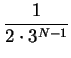 $\frac{1}{2 \cdot 3^{N-1}}$